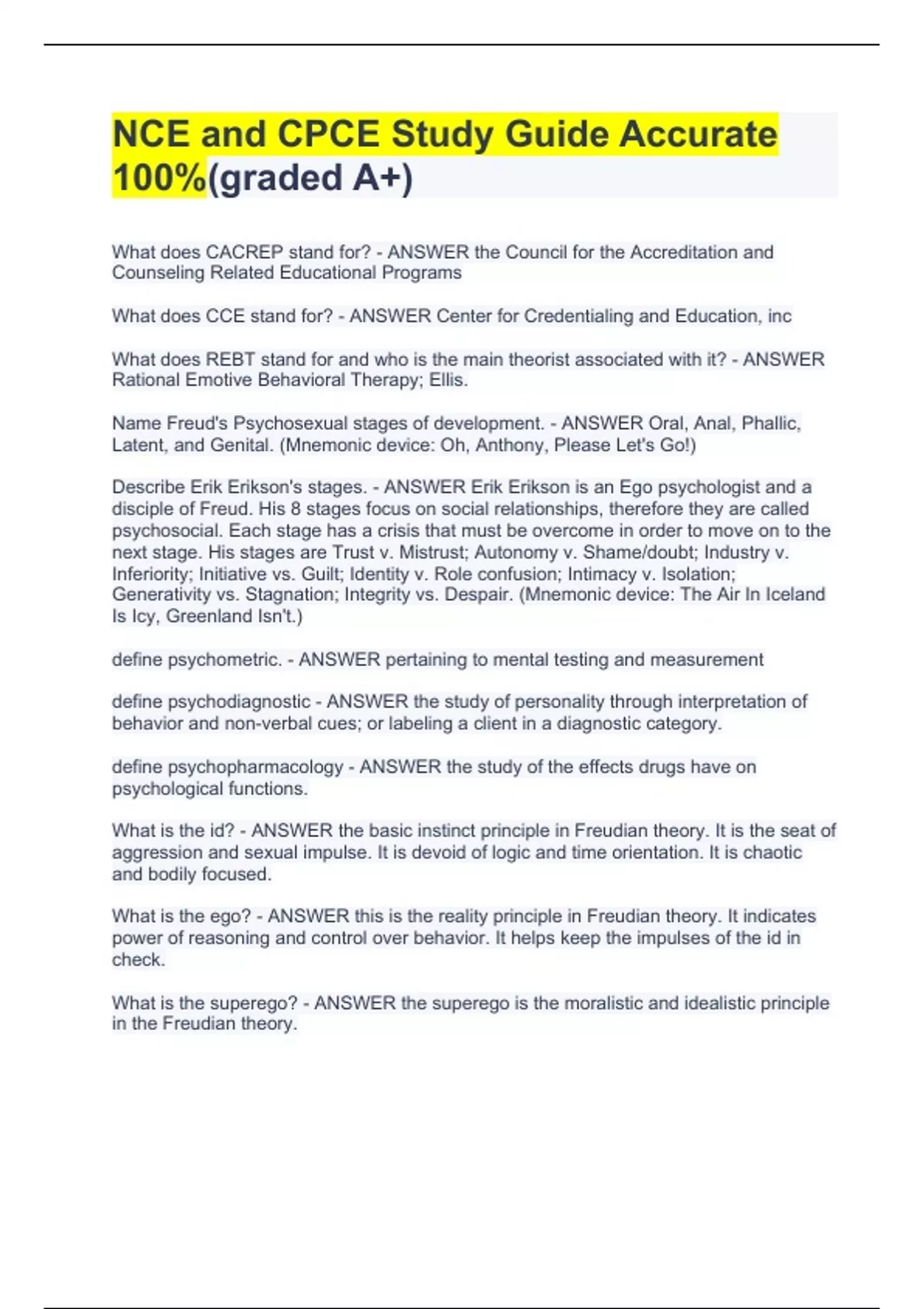 NCE and CPCE Study Guide Accurate 100%(graded A+)

What does CACREP stand for? - ANSWER the Council for the Accreditation and Counseling Related Educational Programs

What does CCE stand for? - ANSWER Center for Credentialing and Education, inc

What does REBT stand for and who is the main theorist associated with it? - ANSWER Rational Emotive Behavioral Therapy; Ellis.

Name Freud's Psychosexual stages of development. - ANSWER Oral, Anal, Phallic, Latent, and Genital. (Mnemonic device: Oh, Anthony, Please Let's Go!)

Describe Erik Erikson's stages. - ANSWER Erik Erikson is an Ego psychologist and a disciple of Freud. His 8 stages focus on social relationships, therefore they are called psychosocial. Each stage has a crisis that must be overcome in order to move on to the next stage. His stages are Trust v. Mistrust; Autonomy v. Shame/doubt; Industry v. Inferiority; Initiative vs. Guilt; Identity v. Role confusion; Intimacy v. Isolation; Generativity vs. Stagnation; Integrity vs. Despair. (Mnemonic device: The Air In Iceland Is Icy, Greenland Isn't.)

define psychometric. - ANSWER pertaining to mental testing and measurement

define psychodiagnostic - ANSWER the study of personality through interpretation of behavior and non-verbal cues; or labeling a client in a diagnostic category.

define psychopharmacology - ANSWER the study of the effects drugs have on psychological functions.

What is the id? - ANSWER the basic instinct principle in Freudian theory. It is the seat of aggression and sexual impulse. It is devoid of logic and time orientation. It is chaotic and bodily focused.

What is the ego? - ANSWER this is the reality principle in Freudian theory. It indicates power of reasoning and control over behavior. It helps keep the impulses of the id in check.

What is the superego? - ANSWER the superego is the moralistic and idealistic principle in the Freudian theory.